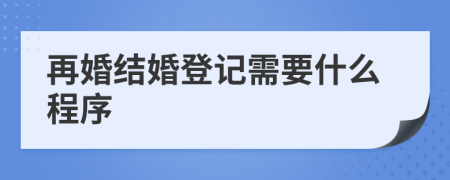 再婚结婚登记需要什么程序